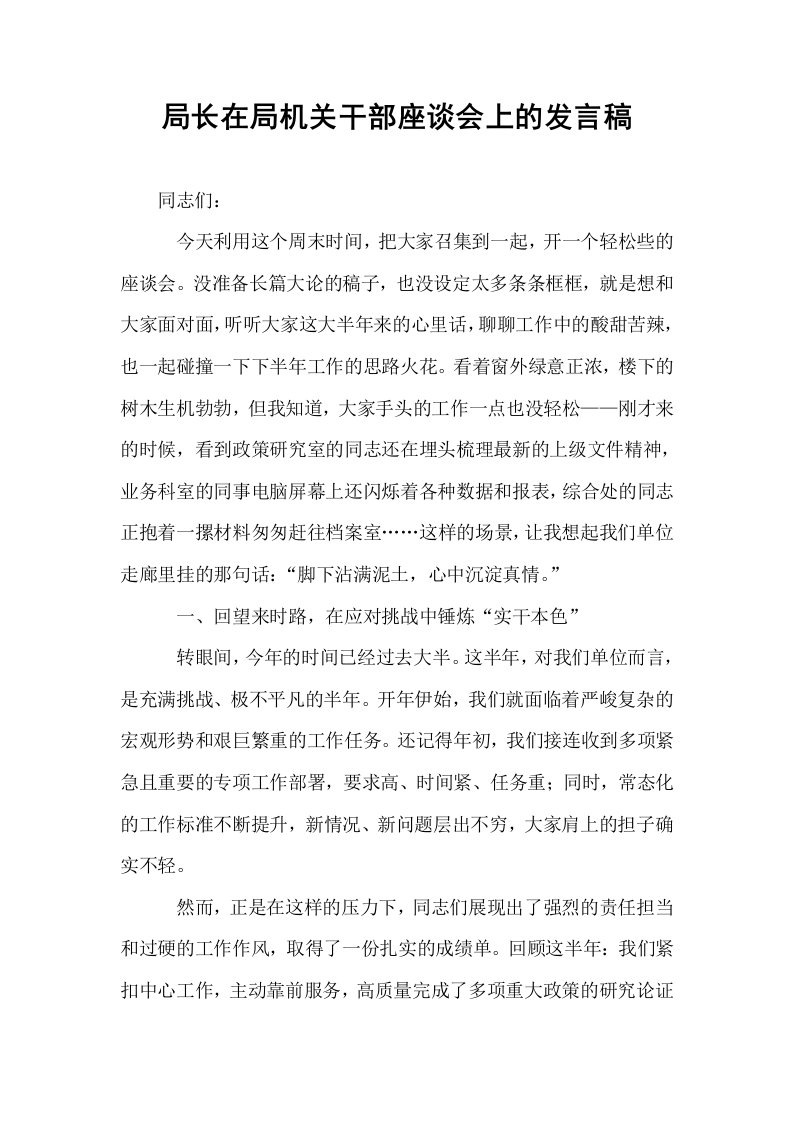 局长在局机关干部座谈会上的发言稿

同志们：

今天利用这个周末时间，把大家召集到一起，开一个轻松些的座谈会。没准备长篇大论的稿子，也没设定太多条条框框，就是想和大家面对面，听听大家这大半年来的心里话，聊聊工作中的酸甜苦辣，也一起碰撞一下下半年工作的思路火花。看着窗外绿意正浓，楼下的树木生机勃勃，但我知道，大家手头的工作一点也没轻松——刚才来的时候，看到政策研究室的同志还在埋头梳理最新的上级文件精神，业务科室的同事电脑屏幕上还闪烁着各种数据和报表，综合处的同志正抱着一摞材料匆匆赶往档案室……这样的场景，让我想起我们单位走廊里挂的那句话：“脚下沾满泥土，心中沉淀真情。”

一、回望来时路，在应对挑战中锤炼“实干本色”

转眼间，今年的时间已经过去大半。这半年，对我们单位而言，是充满挑战、极不平凡的半年。开年伊始，我们就面临着严峻复杂的宏观形势和艰巨繁重的工作任务。还记得年初，我们接连收到多项紧急且重要的专项工作部署，要求高、时间紧、任务重；同时，常态化的工作标准不断提升，新情况、新问题层出不穷，大家肩上的担子确实不轻。

然而，正是在这样的压力下，同志们展现出了强烈的责任担当和过硬的工作作风，取得了一份扎实的成绩单。回顾这半年：我们紧扣中心工作，主动靠前服务，高质量完成了多项重大政策的研究论证